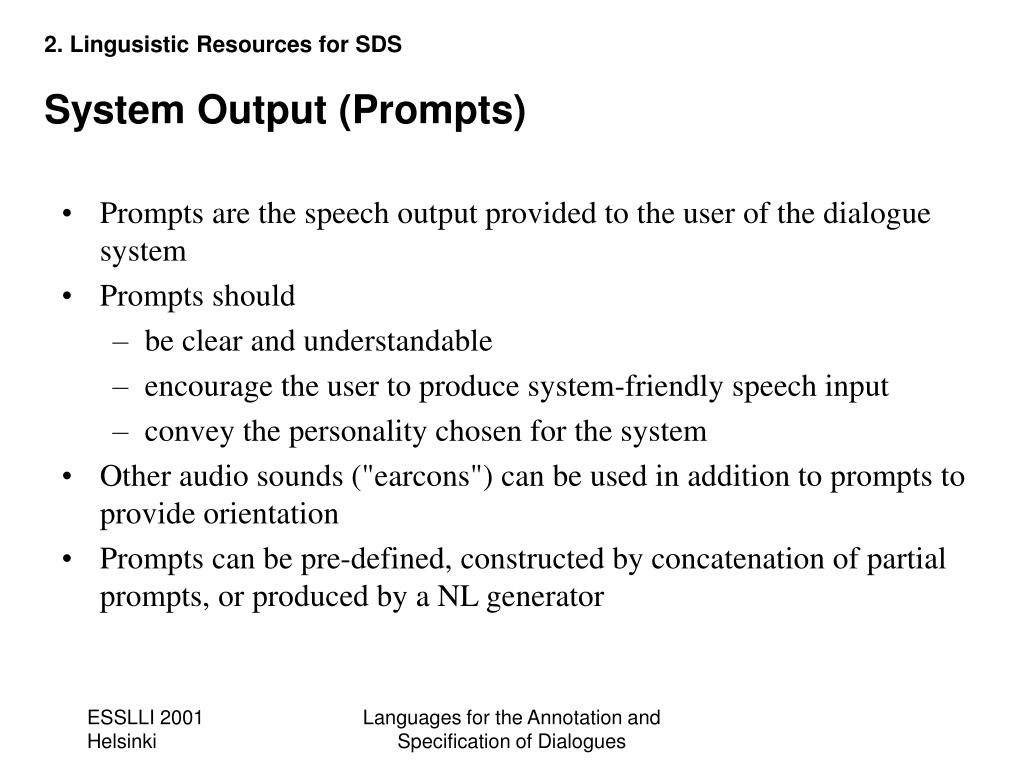 2. Lingusistic Resources for SDS

System Output (Prompts)

• Prompts are the speech output provided to the user of the dialogue system
• Prompts should
– be clear and understandable
– encourage the user to produce system-friendly speech input
– convey the personality chosen for the system
• Other audio sounds ("earcons") can be used in addition to prompts to provide orientation
• Prompts can be pre-defined, constructed by concatenation of partial prompts, or produced by a NL generator

ESSLLI 2001
Helsinki

Languages for the Annotation and Specification of Dialogues